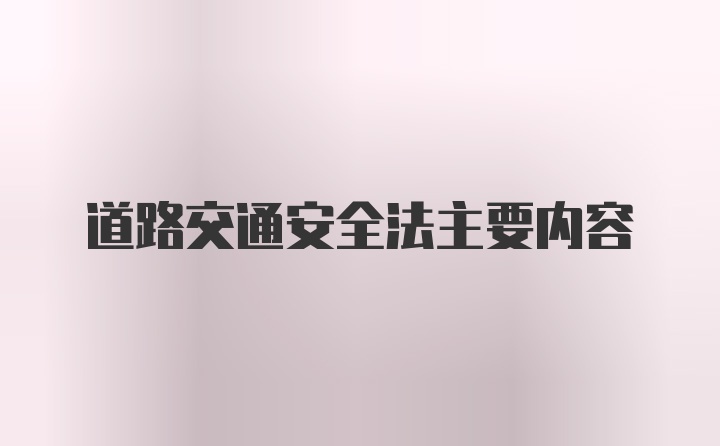 道路交通安全法主要内容